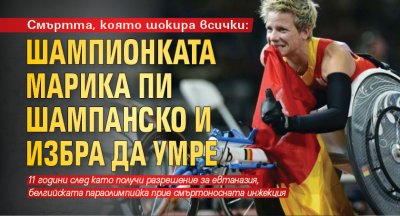 Смъртта, която шокира всички:

ШАМПИОНКАТА МАРИКА ПИ ШАМПАНСКО И ИЗБРА ДА УМРЕ

11 години след като получи разрешение за евтаназия, белгийската параолимпийка прие смъртоносната инжекция